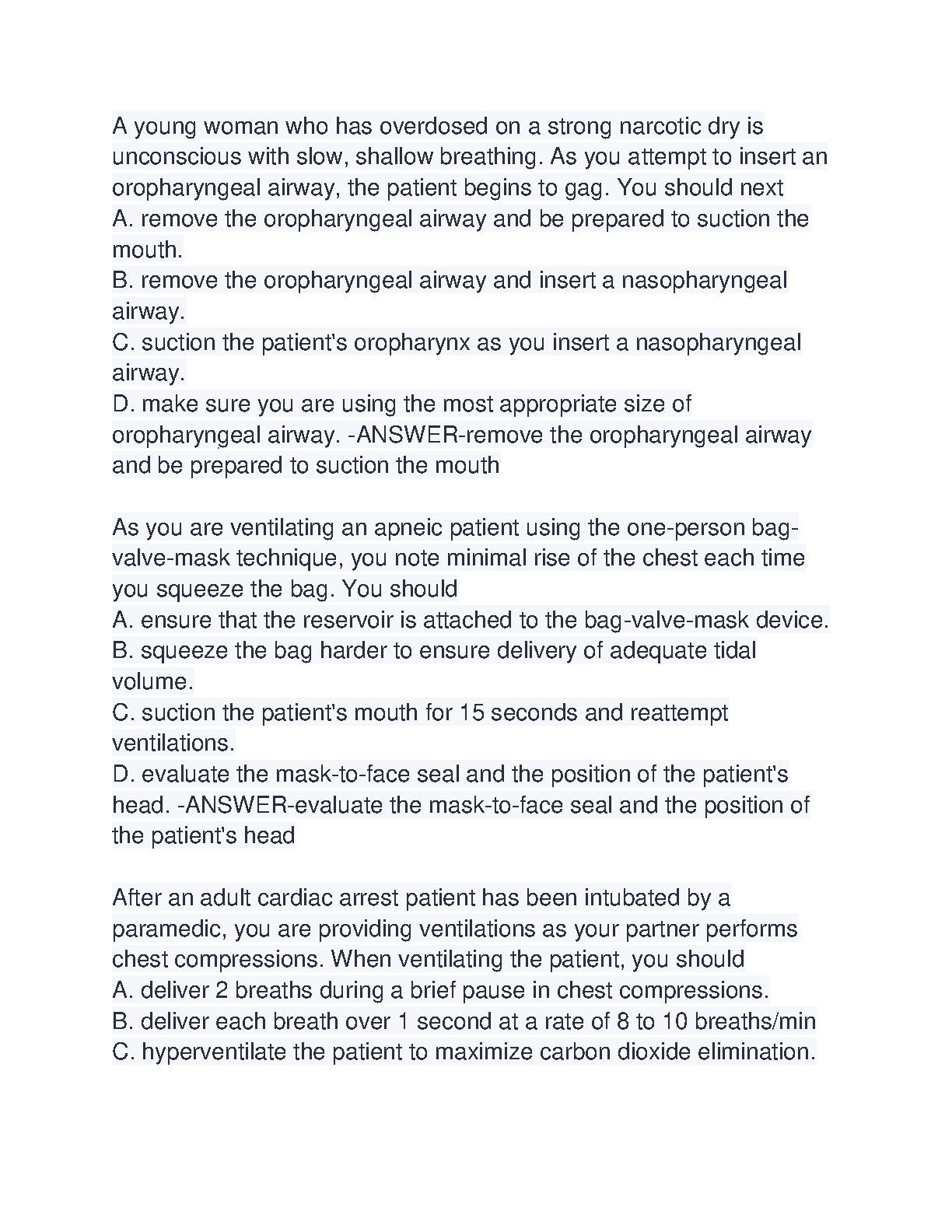 A young woman who has overdosed on a strong narcotic dry is unconscious with slow, shallow breathing. As you attempt to insert an oropharyngeal airway, the patient begins to gag. You should next
A. remove the oropharyngeal airway and be prepared to suction the mouth.
B. remove the oropharyngeal airway and insert a nasopharyngeal airway.
C. suction the patient's oropharynx as you insert a nasopharyngeal airway.
D. make sure you are using the most appropriate size of oropharyngeal airway. -ANSWER-remove the oropharyngeal airway and be prepared to suction the mouth

As you are ventilating an apneic patient using the one-person bag-valve-mask technique, you note minimal rise of the chest each time you squeeze the bag. You should
A. ensure that the reservoir is attached to the bag-valve-mask device.
B. squeeze the bag harder to ensure delivery of adequate tidal volume.
C. suction the patient's mouth for 15 seconds and reattempt ventilations.
D. evaluate the mask-to-face seal and the position of the patient's head. -ANSWER-evaluate the mask-to-face seal and the position of the patient's head

After an adult cardiac arrest patient has been intubated by a paramedic, you are providing ventilations as your partner performs chest compressions. When ventilating the patient, you should
A. deliver 2 breaths during a brief pause in chest compressions.
B. deliver each breath over 1 second at a rate of 8 to 10 breaths/min
C. hyperventilate the patient to maximize carbon dioxide elimination.